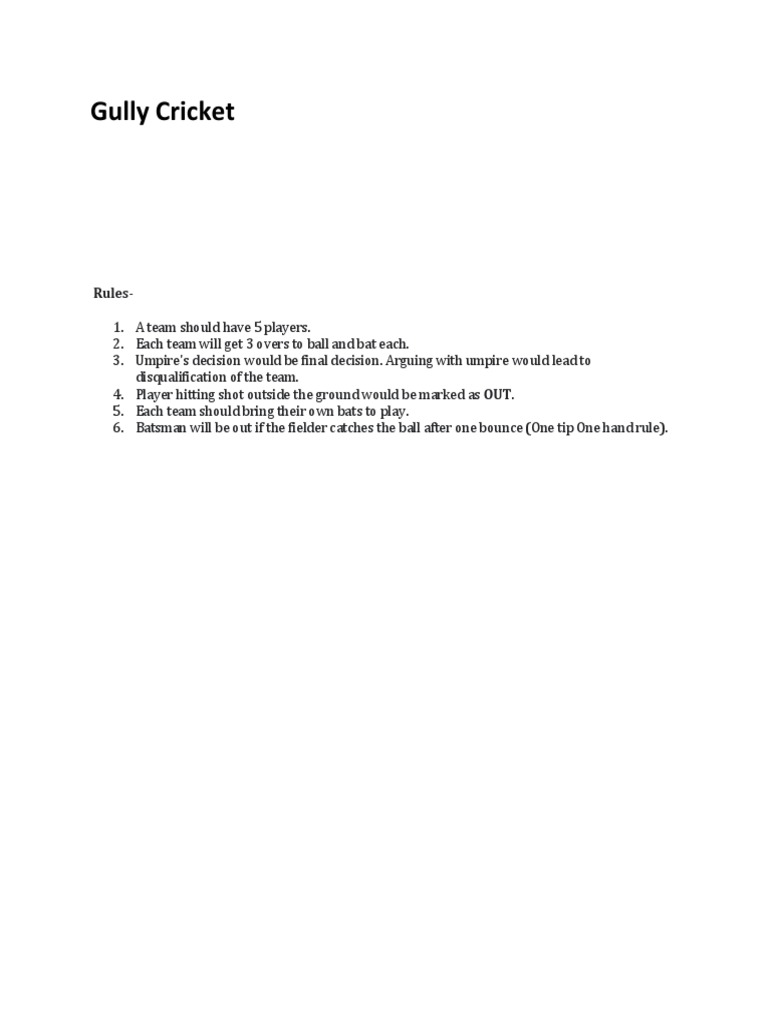 Gully Cricket

Rules-

1. A team should have 5 players.
2. Each team will get 3 overs to ball and bat each.
3. Umpire's decision would be final decision. Arguing with umpire would lead to disqualification of the team.
4. Player hitting shot outside the ground would be marked as OUT.
5. Each team should bring their own bats to play.
6. Batsman will be out if the fielder catches the ball after one bounce (One tip One hand rule).